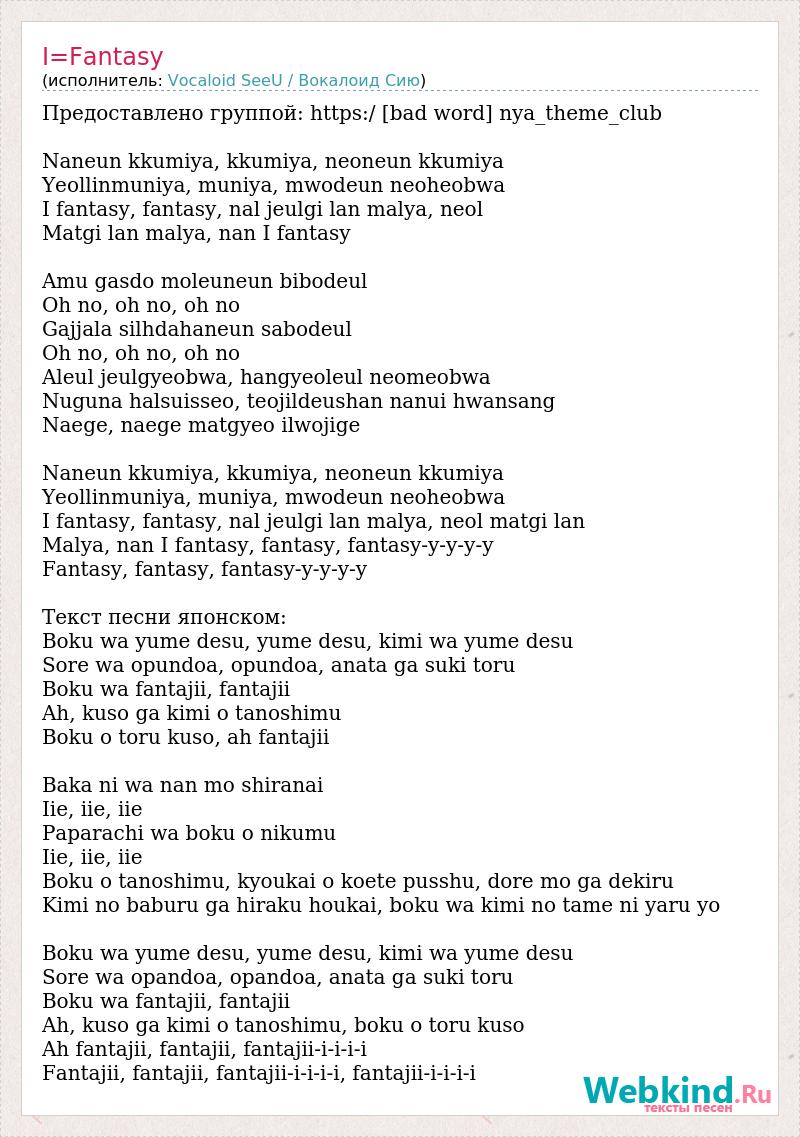 I=Fantasy
(исполнитель: Vocaloid SeeU / Вокалоид Сию)

Предоставлено группой: https:/ [bad word] nya_theme_club

Naneun kkumiya, kkumiya, neoneun kkumiya
Yeollinmuniya, muniya, mwodeun neoheobwa
I fantasy, fantasy, nal jeulgi lan malya, neol
Matgi lan malya, nan I fantasy

Amu gasdo moleuneun bibodeul
Oh no, oh no, oh no
Gajjala silhdahaneun sabodeul
Oh no, oh no, oh no
Aleul jeulgyeobwa, hangyeoleul neomeobwa
Nuguna halsuisseo, teojildeushan nanui hwansang
Naege, naege matgyeo ilwojige

Naneun kkumiya, kkumiya, neoneun kkumiya
Yeollinmuniya, muniya, mwodeun neoheobwa
I fantasy, fantasy, nal jeulgi lan malya, neol matgi lan
Malya, nan I fantasy, fantasy, fantasy-y-y-y-y
Fantasy, fantasy, fantasy-y-y-y-y

Текст песни японском:
Boku wa yume desu, yume desu, kimi wa yume desu
Sore wa opundoa, opundoa, anata ga suki toru
Boku wa fantajii, fantajii
Ah, kuso ga kimi o tanoshimu
Boku o toru kuso, ah fantajii

Baka ni wa nan mo shiranai
Iie, iie, iie
Paparachi wa boku o nikumu
Iie, iie, iie
Boku o tanoshimu, kyoukai o koete pusshu, dore mo ga dekiru
Kimi no baburu ga hiraku houkai, boku wa kimi no tame ni yaru yo

Boku wa yume desu, yume desu, kimi wa yume desu
Sore wa opandoa, opandoa, anata ga suki toru
Boku wa fantajii, fantajii
Ah, kuso ga kimi o tanoshimu, boku o toru kuso
Ah fantajii, fantajii, fantajii-i-i-i-i
Fantajii, fantajii, fantajii-i-i-i-i, fantajii-i-i-i-i

Webkind.Ru
тексты песен